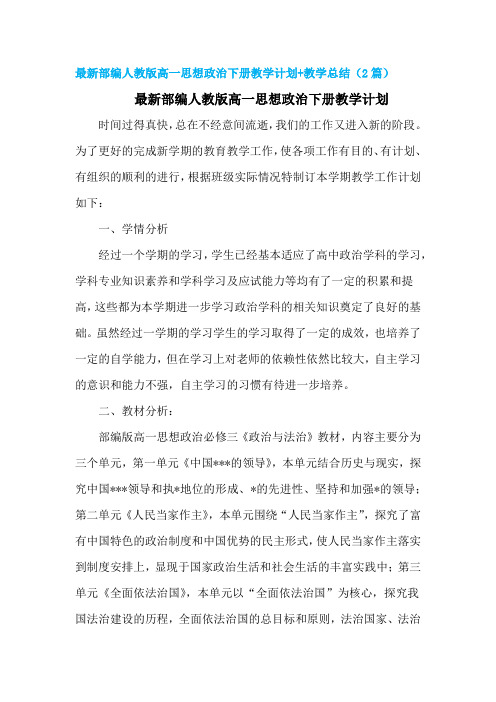 最新部编人教版高一思想政治下册教学计划+教学总结（2篇）

最新部编人教版高一思想政治下册教学计划

时间过得真快，总在不经意间流逝，我们的工作又进入新的阶段。为了更好的完成新学期的教育教学工作，使各项工作有目的、有计划、有组织的顺利的进行，根据班级实际情况特制订本学期教学工作计划如下：

一、学情分析

经过一个学期的学习，学生已经基本适应了高中政治学科的学习，学科专业知识素养和学科学习及应试能力等均有了一定的积累和提高，这些都为本学期进一步学习政治学科的相关知识奠定了良好的基础。虽然经过一学期的学习学生的学习取得了一定的成效，也培养了一定的自学能力，但在学习上对老师的依赖性依然比较大，自主学习的意识和能力不强，自主学习的习惯有待进一步培养。

二、教材分析：

部编版高一思想政治必修三《政治与法治》教材，内容主要分为三个单元，第一单元《中国***的领导》，本单元结合历史与现实，探究中国***领导和执*地位的形成、*的先进性、坚持和加强*的领导；第二单元《人民当家作主》，本单元围绕“人民当家作主”，探究了富有中国特色的政治制度和中国优势的民主形式，使人民当家作主落实到制度安排上，显现于国家政治生活和社会生活的丰富实践中；第三单元《全面依法治国》，本单元以“全面依法治国”为核心，探究我国法治建设的历程，全面依法治国的总目标和原则，法治国家、法治